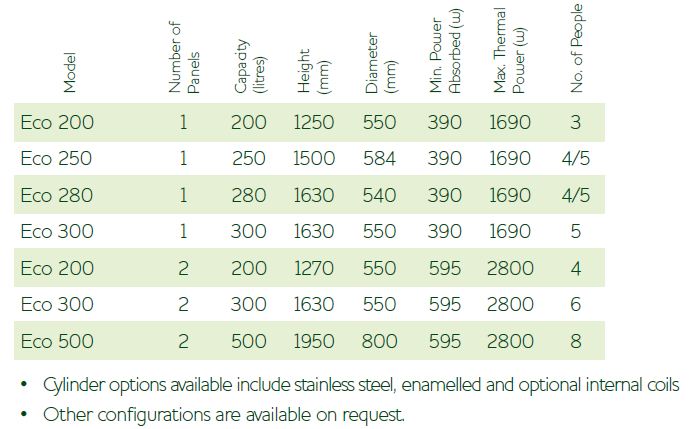 | Model | Number of Panels | Capacity (litres) | Height (mm) | Diameter (mm) | Min. Power Absorbed (w) | Max. Thermal Power (w) | No. of People |
|---|---|---|---|---|---|---|---|
| Eco 200 | 1 | 200 | 1250 | 550 | 390 | 1690 | 3 |
| Eco 250 | 1 | 250 | 1500 | 584 | 390 | 1690 | 4/5 |
| Eco 280 | 1 | 280 | 1630 | 540 | 390 | 1690 | 4/5 |
| Eco 300 | 1 | 300 | 1630 | 550 | 390 | 1690 | 5 |
| Eco 200 | 2 | 200 | 1270 | 550 | 595 | 2800 | 4 |
| Eco 300 | 2 | 300 | 1630 | 550 | 595 | 2800 | 6 |
| Eco 500 | 2 | 500 | 1950 | 800 | 595 | 2800 | 8 |

• Cylinder options available include stainless steel, enamelled and optional internal coils
• Other configurations are available on request.